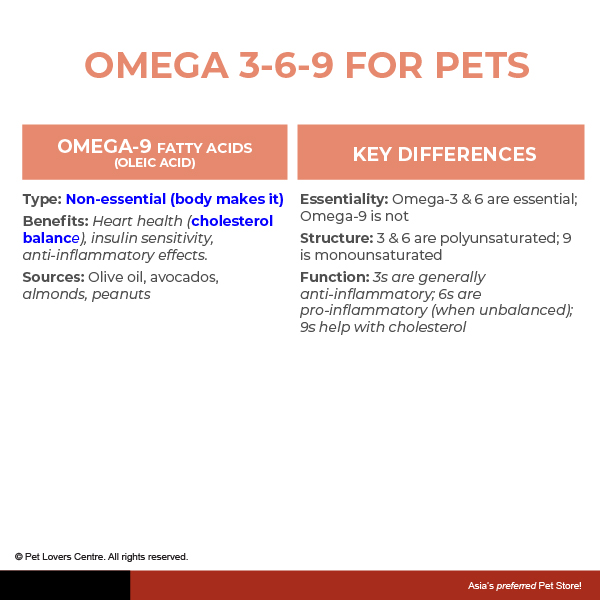 OMEGA 3-6-9 FOR PETS

OMEGA-9 FATTY ACIDS
(OLEIC ACID)

Type: Non-essential (body makes it)

Benefits: Heart health (cholesterol balance), insulin sensitivity, anti-inflammatory effects.

Sources: Olive oil, avocados, almonds, peanuts

KEY DIFFERENCES

Essentiality: Omega-3 & 6 are essential; Omega-9 is not

Structure: 3 & 6 are polyunsaturated; 9 is monounsaturated

Function: 3s are generally anti-inflammatory; 6s are pro-inflammatory (when unbalanced); 9s help with cholesterol

© Pet Lovers Centre. All rights reserved.

Asia's preferred Pet Store!